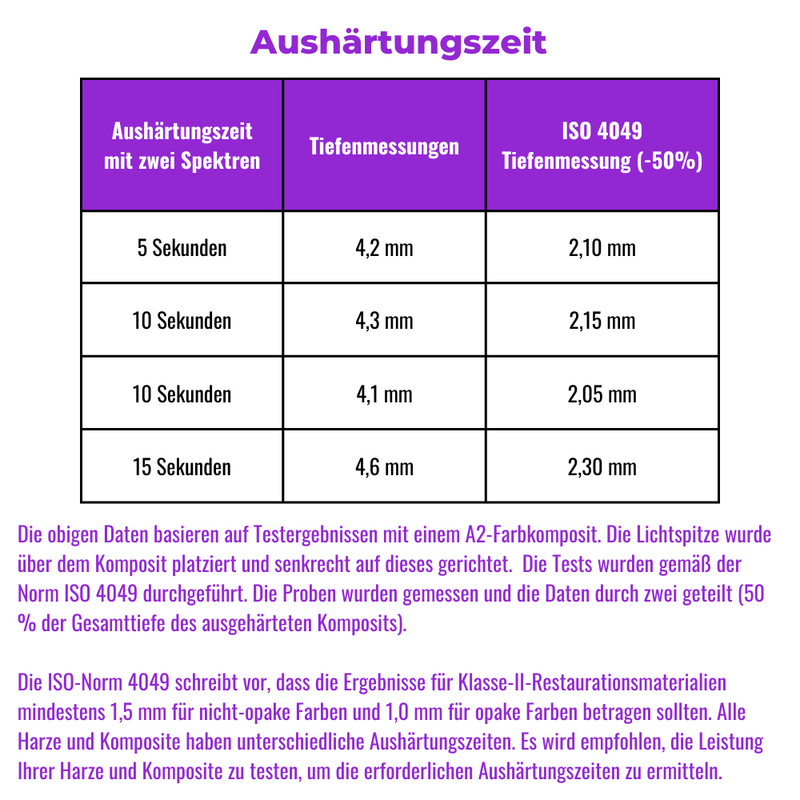 Aushärtungszeit

| Aushärtungszeit mit zwei Spektren | Tiefenmessungen | ISO 4049 Tiefenmessung (-50%) |
|---|---|---|
| 5 Sekunden | 4,2 mm | 2,10 mm |
| 10 Sekunden | 4,3 mm | 2,15 mm |
| 10 Sekunden | 4,1 mm | 2,05 mm |
| 15 Sekunden | 4,6 mm | 2,30 mm |

Die obigen Daten basieren auf Testergebnissen mit einem A2-Farbkomposit. Die Lichtspitze wurde über dem Komposit platziert und senkrecht auf dieses gerichtet. Die Tests wurden gemäß der Norm ISO 4049 durchgeführt. Die Proben wurden gemessen und die Daten durch zwei geteilt (50 % der Gesamttiefe des ausgehärteten Komposits).

Die ISO-Norm 4049 schreibt vor, dass die Ergebnisse für Klasse-II-Restaurationsmaterialien mindestens 1,5 mm für nicht-opake Farben und 1,0 mm für opake Farben betragen sollten. Alle Harze und Komposite haben unterschiedliche Aushärtungszeiten. Es wird empfohlen, die Leistung Ihrer Harze und Komposite zu testen, um die erforderlichen Aushärtungszeiten zu ermitteln.